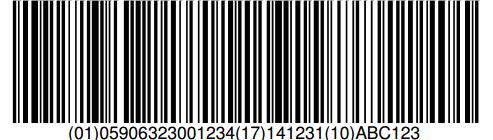 (01)05906323001234(17)141231(10)ABC123